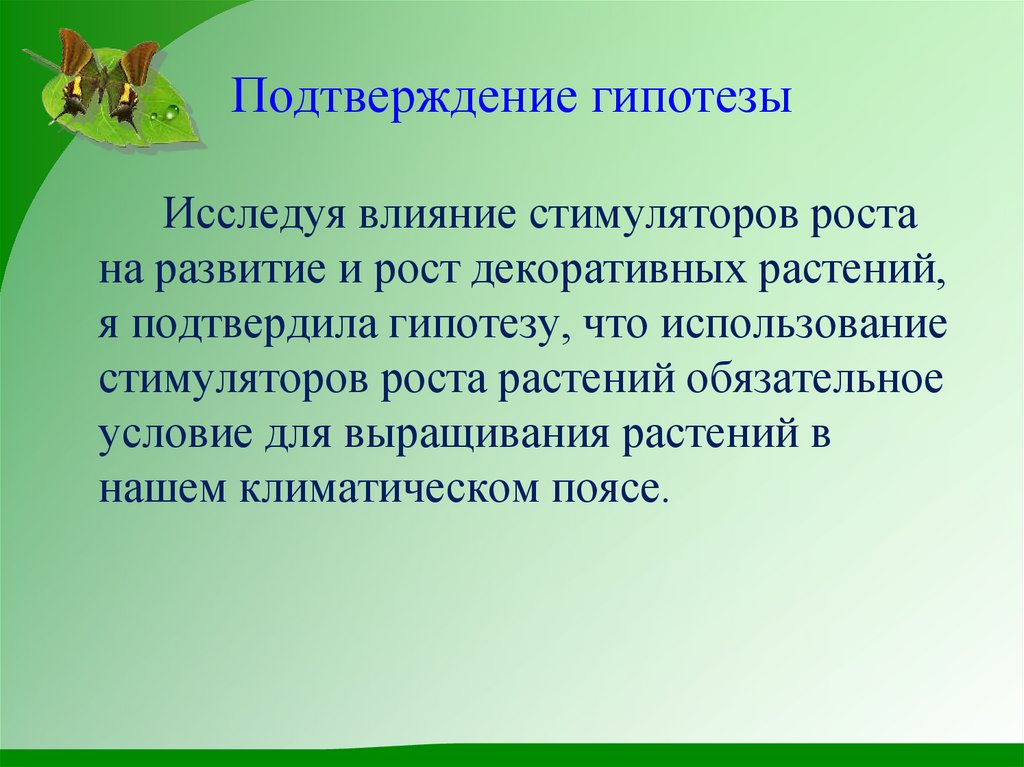 Подтверждение гипотезы

Исследуя влияние стимуляторов роста на развитие и рост декоративных растений, я подтвердила гипотезу, что использование стимуляторов роста растений обязательное условие для выращивания растений в нашем климатическом поясе.